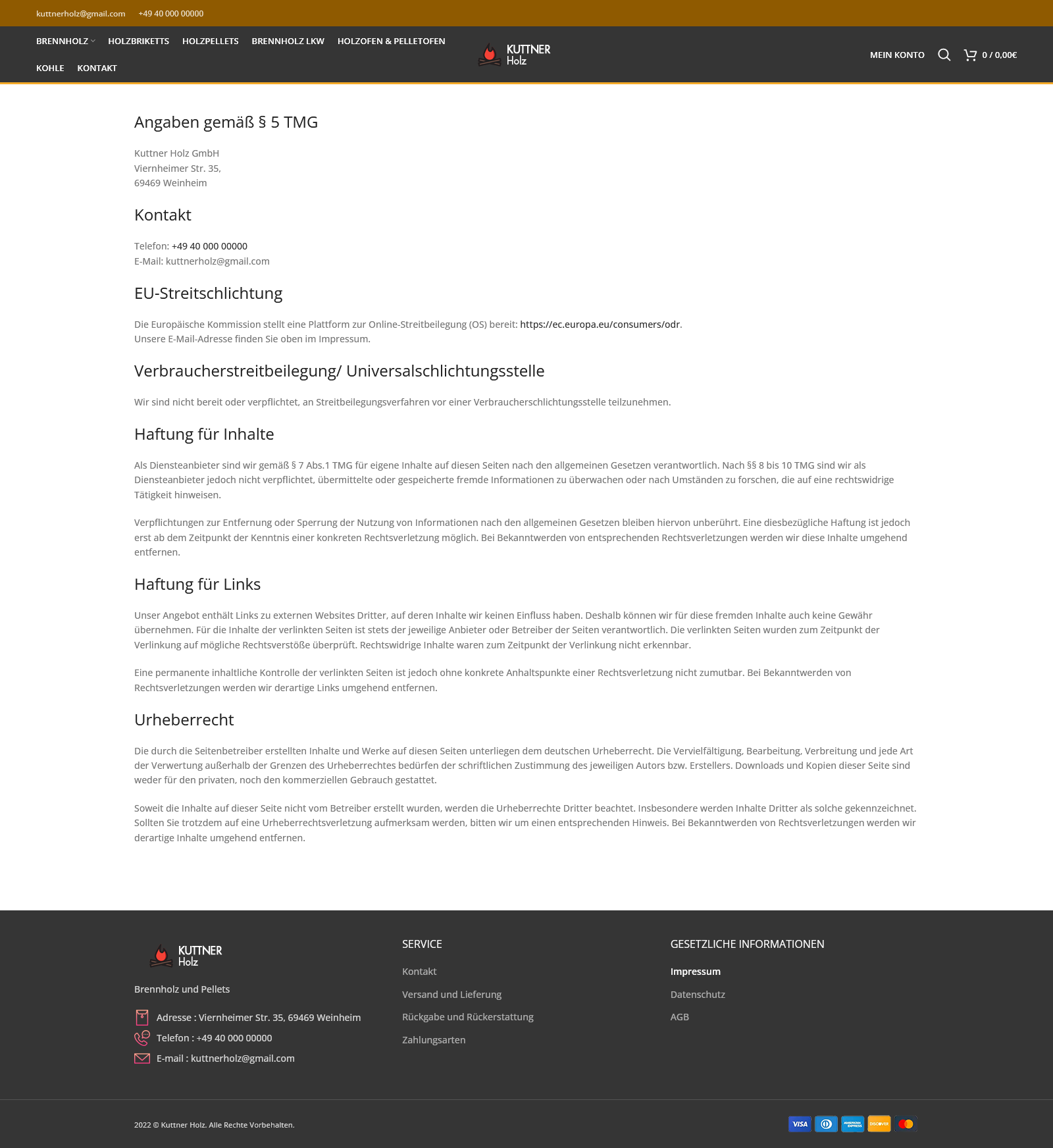 kuttnerholz@gmail.com +49 40 000 00000

BRENNHOLZ HOLZBRIKETTS HOLZPELLETS BRENNHOLZ LKW HOLZOFEN & PELLETOFEN KOHLE KONTAKT

KUTTNER Holz

MEIN KONTO 0 / 0,00€

Angaben gemäß § 5 TMG

Kuttner Holz GmbH
Viernheimer Str. 35,
69469 Weinheim

Kontakt

Telefon: +49 40 000 00000
E-Mail: kuttnerholz@gmail.com

EU-Streitschlichtung

Die Europäische Kommission stellt eine Plattform zur Online-Streitbeilegung (OS) bereit: https://ec.europa.eu/consumers/odr.
Unsere E-Mail-Adresse finden Sie oben im Impressum.

Verbraucherstreitbeilegung/ Universalschlichtungsstelle

Wir sind nicht bereit oder verpflichtet, an Streitbeilegungsverfahren vor einer Verbraucherschlichtungsstelle teilzunehmen.

Haftung für Inhalte

Als Diensteanbieter sind wir gemäß § 7 Abs.1 TMG für eigene Inhalte auf diesen Seiten nach den allgemeinen Gesetzen verantwortlich. Nach §§ 8 bis 10 TMG sind wir als Diensteanbieter jedoch nicht verpflichtet, übermittelte oder gespeicherte fremde Informationen zu überwachen oder nach Umständen zu forschen, die auf eine rechtswidrige Tätigkeit hinweisen.

Verpflichtungen zur Entfernung oder Sperrung der Nutzung von Informationen nach den allgemeinen Gesetzen bleiben hiervon unberührt. Eine diesbezügliche Haftung ist jedoch erst ab dem Zeitpunkt der Kenntnis einer konkreten Rechtsverletzung möglich. Bei Bekanntwerden von entsprechenden Rechtsverletzungen werden wir diese Inhalte umgehend entfernen.

Haftung für Links

Unser Angebot enthält Links zu externen Websites Dritter, auf deren Inhalte wir keinen Einfluss haben. Deshalb können wir für diese fremden Inhalte auch keine Gewähr übernehmen. Für die Inhalte der verlinkten Seiten ist stets der jeweilige Anbieter oder Betreiber der Seiten verantwortlich. Die verlinkten Seiten wurden zum Zeitpunkt der Verlinkung auf mögliche Rechtsverstöße überprüft. Rechtswidrige Inhalte waren zum Zeitpunkt der Verlinkung nicht erkennbar.

Eine permanente inhaltliche Kontrolle der verlinkten Seiten ist jedoch ohne konkrete Anhaltspunkte einer Rechtsverletzung nicht zumutbar. Bei Bekanntwerden von Rechtsverletzungen werden wir derartige Links umgehend entfernen.

Urheberrecht

Die durch die Seitenbetreiber erstellten Inhalte und Werke auf diesen Seiten unterliegen dem deutschen Urheberrecht. Die Vervielfältigung, Bearbeitung, Verbreitung und jede Art der Verwertung außerhalb der Grenzen des Urheberrechtes bedürfen der schriftlichen Zustimmung des jeweiligen Autors bzw. Erstellers. Downloads und Kopien dieser Seite sind weder für den privaten, noch den kommerziellen Gebrauch gestattet.

Soweit die Inhalte auf dieser Seite nicht vom Betreiber erstellt wurden, werden die Urheberrechte Dritter beachtet. Insbesondere werden Inhalte Dritter als solche gekennzeichnet. Sollten Sie trotzdem auf eine Urheberrechtsverletzung aufmerksam werden, bitten wir um einen entsprechenden Hinweis. Bei Bekanntwerden von Rechtsverletzungen werden wir derartige Inhalte umgehend entfernen.

KUTTNER Holz

Brennholz und Pellets

Adresse : Viernheimer Str. 35, 69469 Weinheim
Telefon : +49 40 000 00000
E-mail : kuttnerholz@gmail.com

SERVICE

Kontakt
Versand und Lieferung
Rückgabe und Rückerstattung
Zahlungsarten

GESETZLICHE INFORMATIONEN

Impressum
Datenschutz
AGB

2022 © Kuttner Holz. Alle Rechte Vorbehalten.

VISA AMERICAN EXPRESS DISCOVER